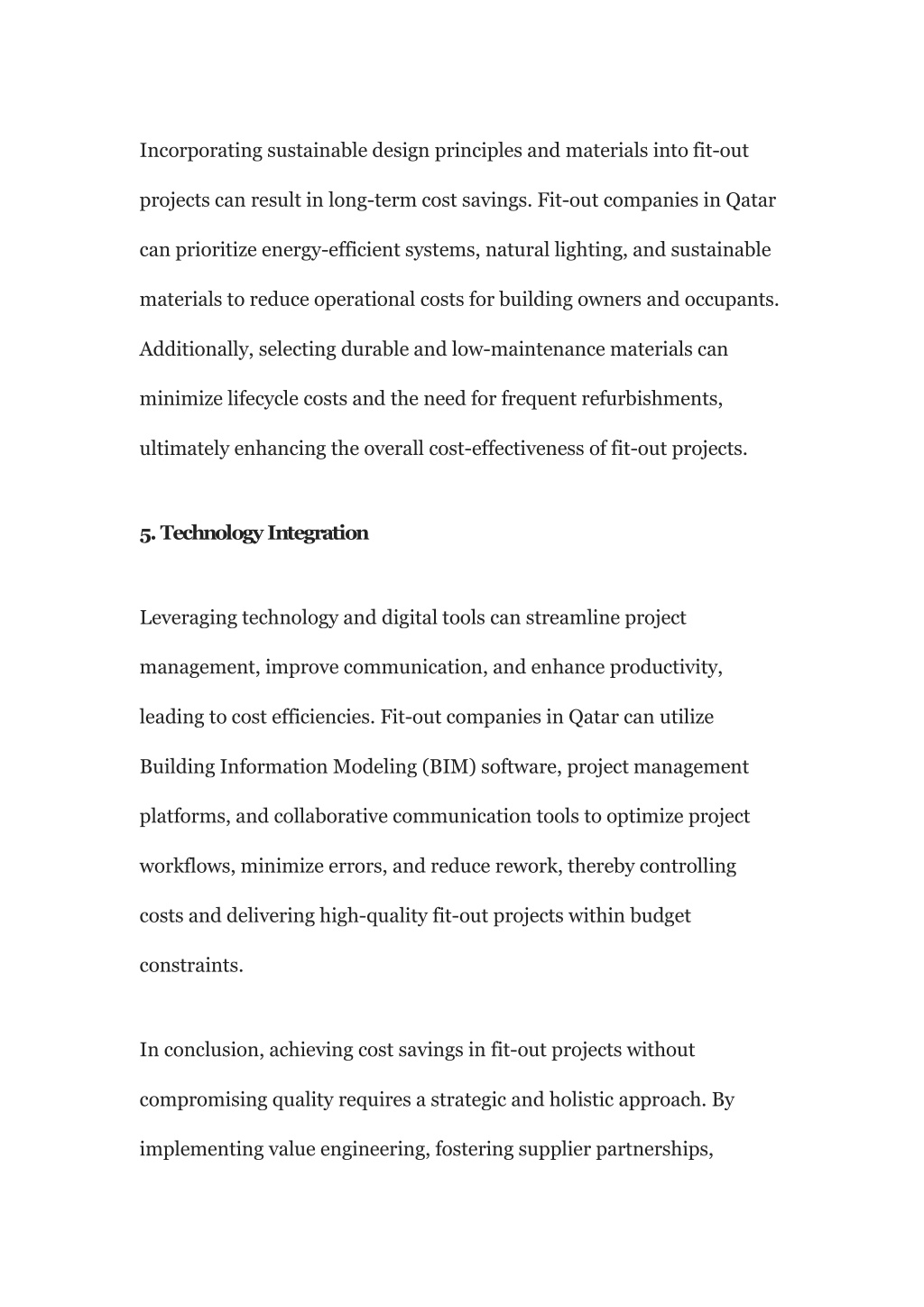 Incorporating sustainable design principles and materials into fit-out projects can result in long-term cost savings. Fit-out companies in Qatar can prioritize energy-efficient systems, natural lighting, and sustainable materials to reduce operational costs for building owners and occupants. Additionally, selecting durable and low-maintenance materials can minimize lifecycle costs and the need for frequent refurbishments, ultimately enhancing the overall cost-effectiveness of fit-out projects.

5. Technology Integration

Leveraging technology and digital tools can streamline project management, improve communication, and enhance productivity, leading to cost efficiencies. Fit-out companies in Qatar can utilize Building Information Modeling (BIM) software, project management platforms, and collaborative communication tools to optimize project workflows, minimize errors, and reduce rework, thereby controlling costs and delivering high-quality fit-out projects within budget constraints.

In conclusion, achieving cost savings in fit-out projects without compromising quality requires a strategic and holistic approach. By implementing value engineering, fostering supplier partnerships,